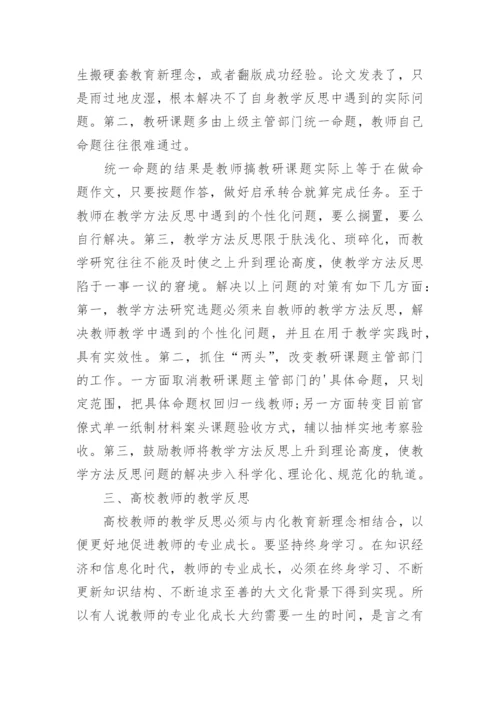 生搬硬套教育新理念，或者翻版成功经验。论文发表了，只是雨过地皮湿，根本解决不了自身教学反思中遇到的实际问题。第二，教研课题多由上级主管部门统一命题，教师自己命题往往很难通过。

统一命题的结果是教师搞教研课题实际上等于在做命题作文，只要按题作答，做好启承转合就算完成任务。至于教师在教学方法反思中遇到的个性化问题，要么搁置，要么自行解决。第三，教学方法反思限于肤浅化、琐碎化，而教学研究往往不能及时使之上升到理论高度，使教学方法反思陷于一事一议的窘境。解决以上问题的对策有如下几方面：第一，教学方法研究选题必须来自教师的教学方法反思，解决教师教学中遇到的个性化问题，并且在用于教学实践时，具有实效性。第二，抓住“两头”，改变教研课题主管部门的工作。一方面取消教研课题主管部门的'具体命题，只划定范围，把具体命题权回归一线教师;另一方面转变目前官僚式单一纸制材料案头课题验收方式，辅以抽样实地考察验收。第三，鼓励教师将教学方法反思上升到理论高度，使教学方法反思问题的解决步入科学化、理论化、规范化的轨道。

三、高校教师的教学反思

高校教师的教学反思必须与内化教育新理念相结合，以便更好地促进教师的专业成长。要坚持终身学习。在知识经济和信息化时代，教师的专业成长，必须在终身学习、不断更新知识结构、不断追求至善的大文化背景下得到实现。所以有人说教师的专业化成长大约需要一生的时间，是言之有